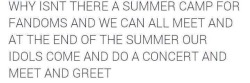 WHY ISNT THERE A SUMMER CAMP FOR FANDOMS AND WE CAN ALL MEET AND AT THE END OF THE SUMMER OUR IDOLS COME AND DO A CONCERT AND MEET AND GREET